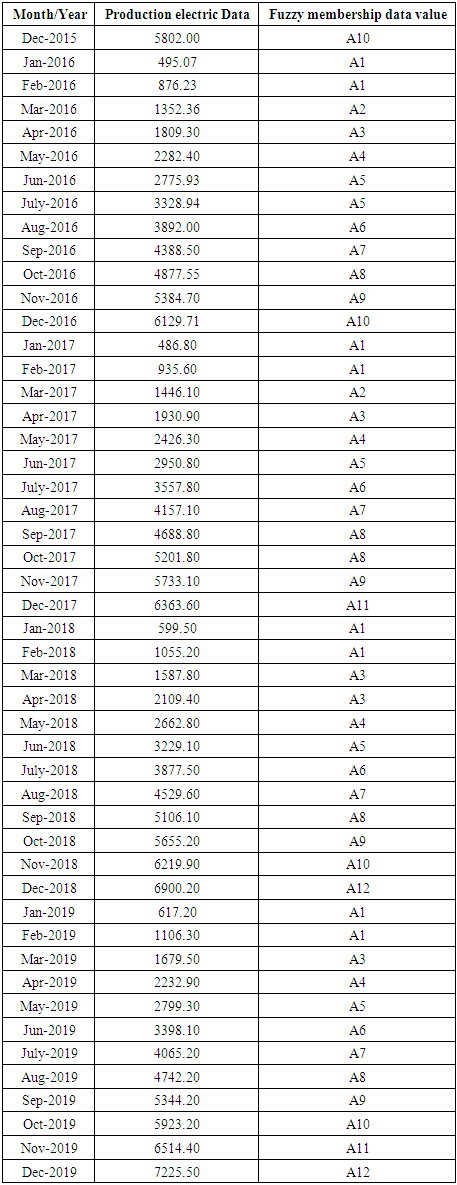 | Month/Year | Production electric Data | Fuzzy membership data value |
|---|---|---|
| Dec-2015 | 5802.00 | A10 |
| Jan-2016 | 495.07 | A1 |
| Feb-2016 | 876.23 | A1 |
| Mar-2016 | 1352.36 | A2 |
| Apr-2016 | 1809.30 | A3 |
| May-2016 | 2282.40 | A4 |
| Jun-2016 | 2775.93 | A5 |
| July-2016 | 3328.94 | A5 |
| Aug-2016 | 3892.00 | A6 |
| Sep-2016 | 4388.50 | A7 |
| Oct-2016 | 4877.55 | A8 |
| Nov-2016 | 5384.70 | A9 |
| Dec-2016 | 6129.71 | A10 |
| Jan-2017 | 486.80 | A1 |
| Feb-2017 | 935.60 | A1 |
| Mar-2017 | 1446.10 | A2 |
| Apr-2017 | 1930.90 | A3 |
| May-2017 | 2426.30 | A4 |
| Jun-2017 | 2950.80 | A5 |
| July-2017 | 3557.80 | A6 |
| Aug-2017 | 4157.10 | A7 |
| Sep-2017 | 4688.80 | A8 |
| Oct-2017 | 5201.80 | A8 |
| Nov-2017 | 5733.10 | A9 |
| Dec-2017 | 6363.60 | A11 |
| Jan-2018 | 599.50 | A1 |
| Feb-2018 | 1055.20 | A1 |
| Mar-2018 | 1587.80 | A3 |
| Apr-2018 | 2109.40 | A3 |
| May-2018 | 2662.80 | A4 |
| Jun-2018 | 3229.10 | A5 |
| July-2018 | 3877.50 | A6 |
| Aug-2018 | 4529.60 | A7 |
| Sep-2018 | 5106.10 | A8 |
| Oct-2018 | 5655.20 | A9 |
| Nov-2018 | 6219.90 | A10 |
| Dec-2018 | 6900.20 | A12 |
| Jan-2019 | 617.20 | A1 |
| Feb-2019 | 1106.30 | A1 |
| Mar-2019 | 1679.50 | A3 |
| Apr-2019 | 2232.90 | A4 |
| May-2019 | 2799.30 | A5 |
| Jun-2019 | 3398.10 | A6 |
| July-2019 | 4065.20 | A7 |
| Aug-2019 | 4742.20 | A8 |
| Sep-2019 | 5344.20 | A9 |
| Oct-2019 | 5923.20 | A10 |
| Nov-2019 | 6514.40 | A11 |
| Dec-2019 | 7225.50 | A12 |